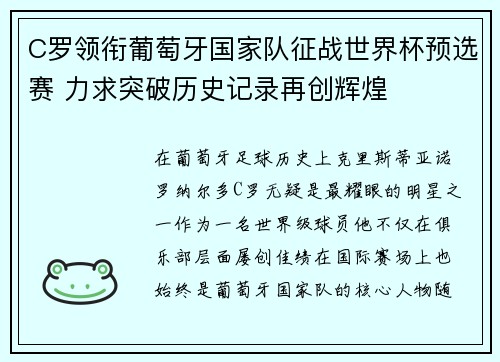 C罗领衔葡萄牙国家队征战世界杯预选赛 力求突破历史记录再创辉煌

在葡萄牙足球历史上克里斯蒂亚诺罗纳尔多C罗无疑是最耀眼的明星之一作为一名世界级球员他不仅在俱乐部层面屡创佳绩在国际赛场上也始终是葡萄牙国家队的核心人物随